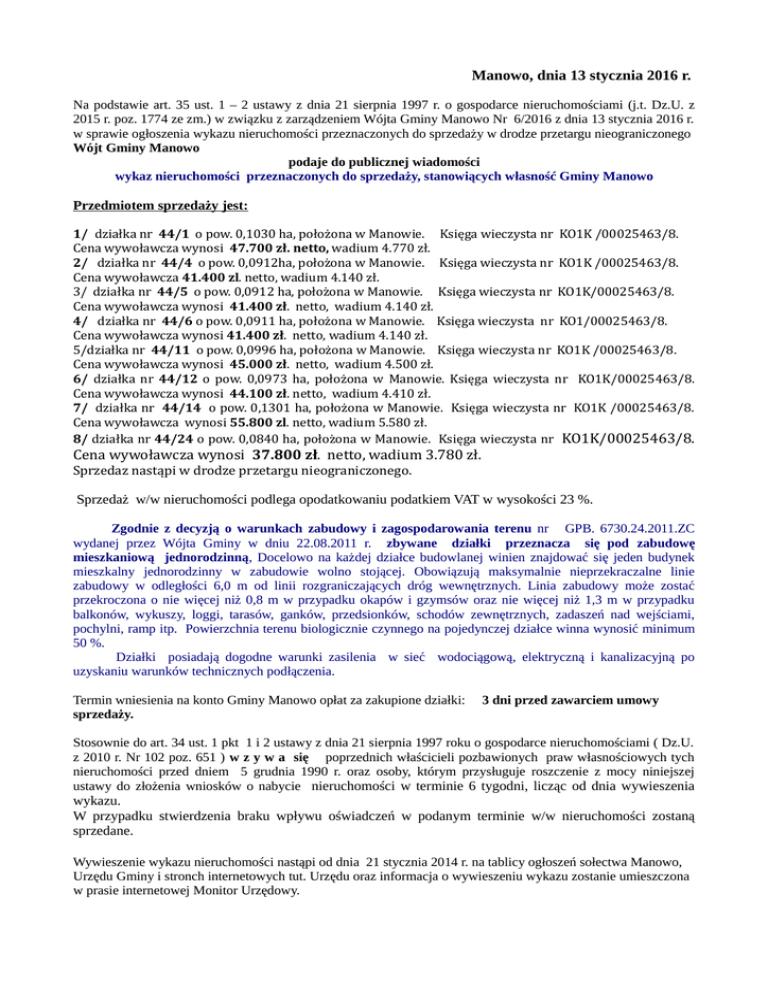 Manowo, dnia 13 stycznia 2016 r.

Na podstawie art. 35 ust. 1 – 2 ustawy z dnia 21 sierpnia 1997 r. o gospodarce nieruchomościami (j.t. Dz.U. z 2015 r. poz. 1774 ze zm.) w związku z zarządzeniem Wójta Gminy Manowo Nr 6/2016 z dnia 13 stycznia 2016 r. w sprawie ogłoszenia wykazu nieruchomości przeznaczonych do sprzedaży w drodze przetargu nieograniczonego
Wójt Gminy Manowo
podaje do publicznej wiadomości
wykaz nieruchomości przeznaczonych do sprzedaży, stanowiących własność Gminy Manowo

Przedmiotem sprzedaży jest:

1/ działka nr 44/1 o pow. 0,1030 ha, położona w Manowie. Księga wieczysta nr KO1K /00025463/8.
Cena wywoławcza wynosi 47.700 zł. netto, wadium 4.770 zł.
2/ działka nr 44/4 o pow. 0,0912ha, położona w Manowie. Księga wieczysta nr KO1K /00025463/8.
Cena wywoławcza 41.400 zł. netto, wadium 4.140 zł.
3/ działka nr 44/5 o pow. 0,0912 ha, położona w Manowie. Księga wieczysta nr KO1K/00025463/8.
Cena wywoławcza wynosi 41.400 zł. netto, wadium 4.140 zł.
4/ działka nr 44/6 o pow. 0,0911 ha, położona w Manowie. Księga wieczysta nr KO1/00025463/8.
Cena wywoławcza wynosi 41.400 zł. netto, wadium 4.140 zł.
5/działka nr 44/11 o pow. 0,0996 ha, położona w Manowie. Księga wieczysta nr KO1K /00025463/8.
Cena wywoławcza wynosi 45.000 zł. netto, wadium 4.500 zł.
6/ działka nr 44/12 o pow. 0,0973 ha, położona w Manowie. Księga wieczysta nr KO1K/00025463/8.
Cena wywoławcza wynosi 44.100 zł. netto, wadium 4.410 zł.
7/ działka nr 44/14 o pow. 0,1301 ha, położona w Manowie. Księga wieczysta nr KO1K /00025463/8.
Cena wywoławcza wynosi 55.800 zł. netto, wadium 5.580 zł.
8/ działka nr 44/24 o pow. 0,0840 ha, położona w Manowie. Księga wieczysta nr KO1K/00025463/8.
Cena wywoławcza wynosi 37.800 zł. netto, wadium 3.780 zł.
Sprzedaz nastąpi w drodze przetargu nieograniczonego.

Sprzedaż w/w nieruchomości podlega opodatkowaniu podatkiem VAT w wysokości 23 %.

Zgodnie z decyzją o warunkach zabudowy i zagospodarowania terenu nr GPB. 6730.24.2011.ZC wydanej przez Wójta Gminy w dniu 22.08.2011 r. zbywane działki przeznacza się pod zabudowę mieszkaniową jednorodzinną. Docelowo na każdej działce budowlanej winien znajdować się jeden budynek mieszkalny jednorodzinny w zabudowie wolno stojącej. Obowiązują maksymalnie nieprzekraczalne linie zabudowy w odległości 6,0 m od linii rozgraniczających dróg wewnętrznych. Linia zabudowy może zostać przekroczona o nie więcej niż 0,8 m w przypadku okapów i gzymsów oraz nie więcej niż 1,3 m w przypadku balkonów, wykuszy, loggi, tarasów, ganków, przedsionków, schodów zewnętrznych, zadaszeń nad wejściami, pochylni, ramp itp. Powierzchnia terenu biologicznie czynnego na pojedynczej działce winna wynosić minimum 50 %.
Działki posiadają dogodne warunki zasilenia w sieć wodociągową, elektryczną i kanalizacyjną po uzyskaniu warunków technicznych podłączenia.

Termin wniesienia na konto Gminy Manowo opłat za zakupione działki: 3 dni przed zawarciem umowy sprzedaży.

Stosownie do art. 34 ust. 1 pkt 1 i 2 ustawy z dnia 21 sierpnia 1997 roku o gospodarce nieruchomościami ( Dz.U. z 2010 r. Nr 102 poz. 651 ) w z y w a się poprzednich właścicieli pozbawionych praw własnościowych tych nieruchomości przed dniem 5 grudnia 1990 r. oraz osoby, którym przysługuje roszczenie z mocy niniejszej ustawy do złożenia wniosków o nabycie nieruchomości w terminie 6 tygodni, licząc od dnia wywieszenia wykazu.
W przypadku stwierdzenia braku wpływu oświadczeń w podanym terminie w/w nieruchomości zostaną sprzedane.

Wywieszenie wykazu nieruchomości nastąpi od dnia 21 stycznia 2014 r. na tablicy ogłoszeń sołectwa Manowo, Urzędu Gminy i stronch internetowych tut. Urzędu oraz informacja o wywieszeniu wykazu zostanie umieszczona w prasie internetowej Monitor Urzędowy.